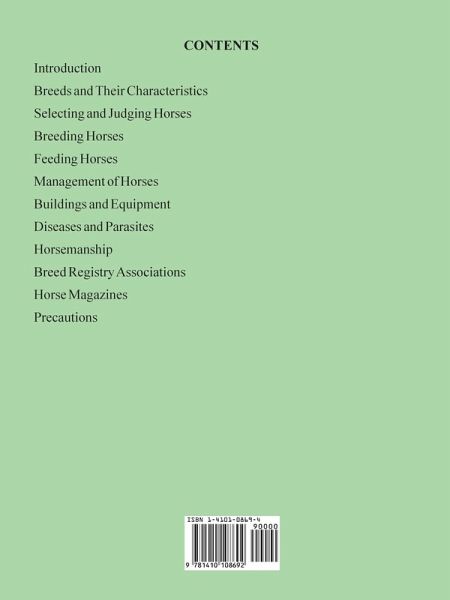 CONTENTS

Introduction

Breeds and Their Characteristics

Selecting and Judging Horses

Breeding Horses

Feeding Horses

Management of Horses

Buildings and Equipment

Diseases and Parasites

Horsemanship

Breed Registry Associations

Horse Magazines

Precautions

ISBN 1-4101-0869-4

90000

9 781410 108692